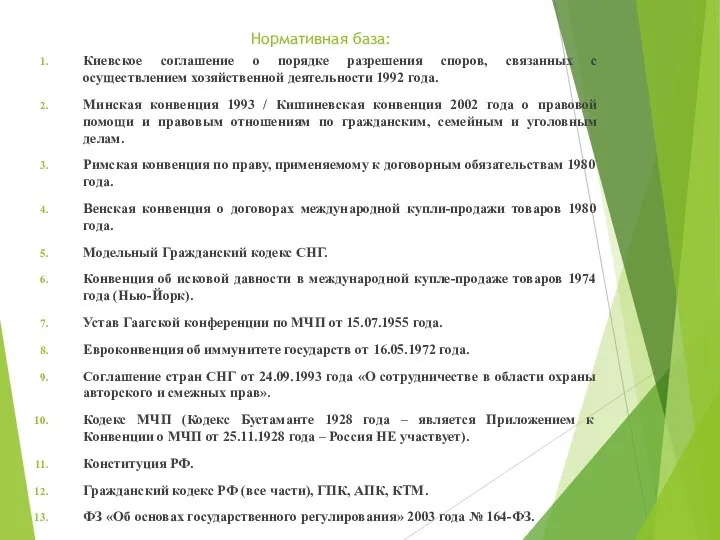 Нормативная база:

1. Киевское соглашение о порядке разрешения споров, связанных с осуществлением хозяйственной деятельности 1992 года.

2. Минская конвенция 1993 / Кишиневская конвенция 2002 года о правовой помощи и правовым отношениям по гражданским, семейным и уголовным делам.

3. Римская конвенция по праву, применяемому к договорным обязательствам 1980 года.

4. Венская конвенция о договорах международной купли-продажи товаров 1980 года.

5. Модельный Гражданский кодекс СНГ.

6. Конвенция об исковой давности в международной купле-продаже товаров 1974 года (Нью-Йорк).

7. Устав Гаагской конференции по МЧП от 15.07.1955 года.

8. Евроконвенция об иммунитете государств от 16.05.1972 года.

9. Соглашение стран СНГ от 24.09.1993 года «О сотрудничестве в области охраны авторского и смежных прав».

10. Кодекс МЧП (Кодекс Бустаманте 1928 года – является Приложением к Конвенции о МЧП от 25.11.1928 года – Россия НЕ участвует).

11. Конституция РФ.

12. Гражданский кодекс РФ (все части), ГПК, АПК, КТМ.

13. ФЗ «Об основах государственного регулирования» 2003 года № 164-ФЗ.